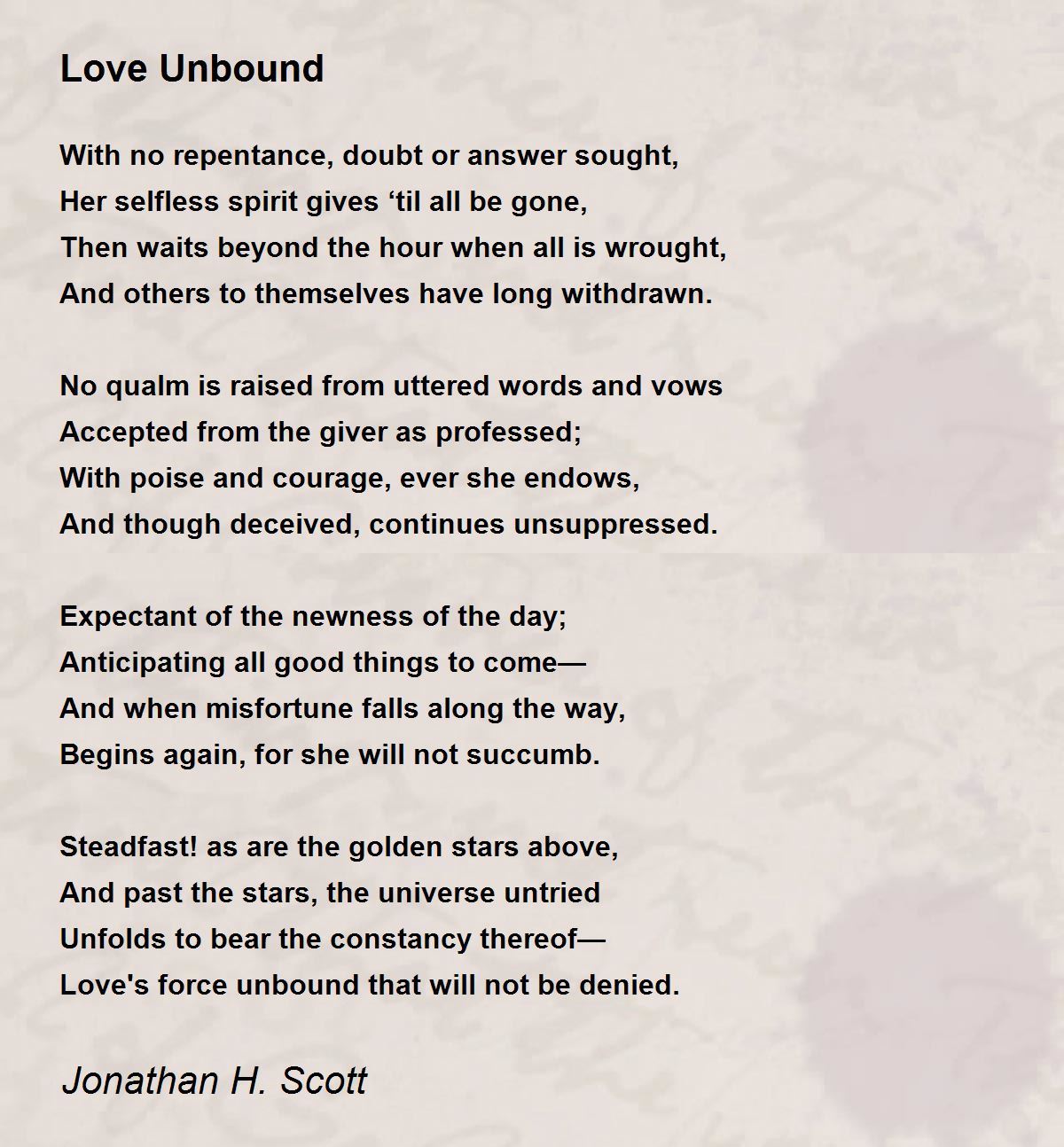 Love Unbound

With no repentance, doubt or answer sought,
Her selfless spirit gives ‘til all be gone,
Then waits beyond the hour when all is wrought,
And others to themselves have long withdrawn.

No qualm is raised from uttered words and vows
Accepted from the giver as professed;
With poise and courage, ever she endows,
And though deceived, continues unsuppressed.

Expectant of the newness of the day;
Anticipating all good things to come—
And when misfortune falls along the way,
Begins again, for she will not succumb.

Steadfast! as are the golden stars above,
And past the stars, the universe untried
Unfolds to bear the constancy thereof—
Love's force unbound that will not be denied.

Jonathan H. Scott